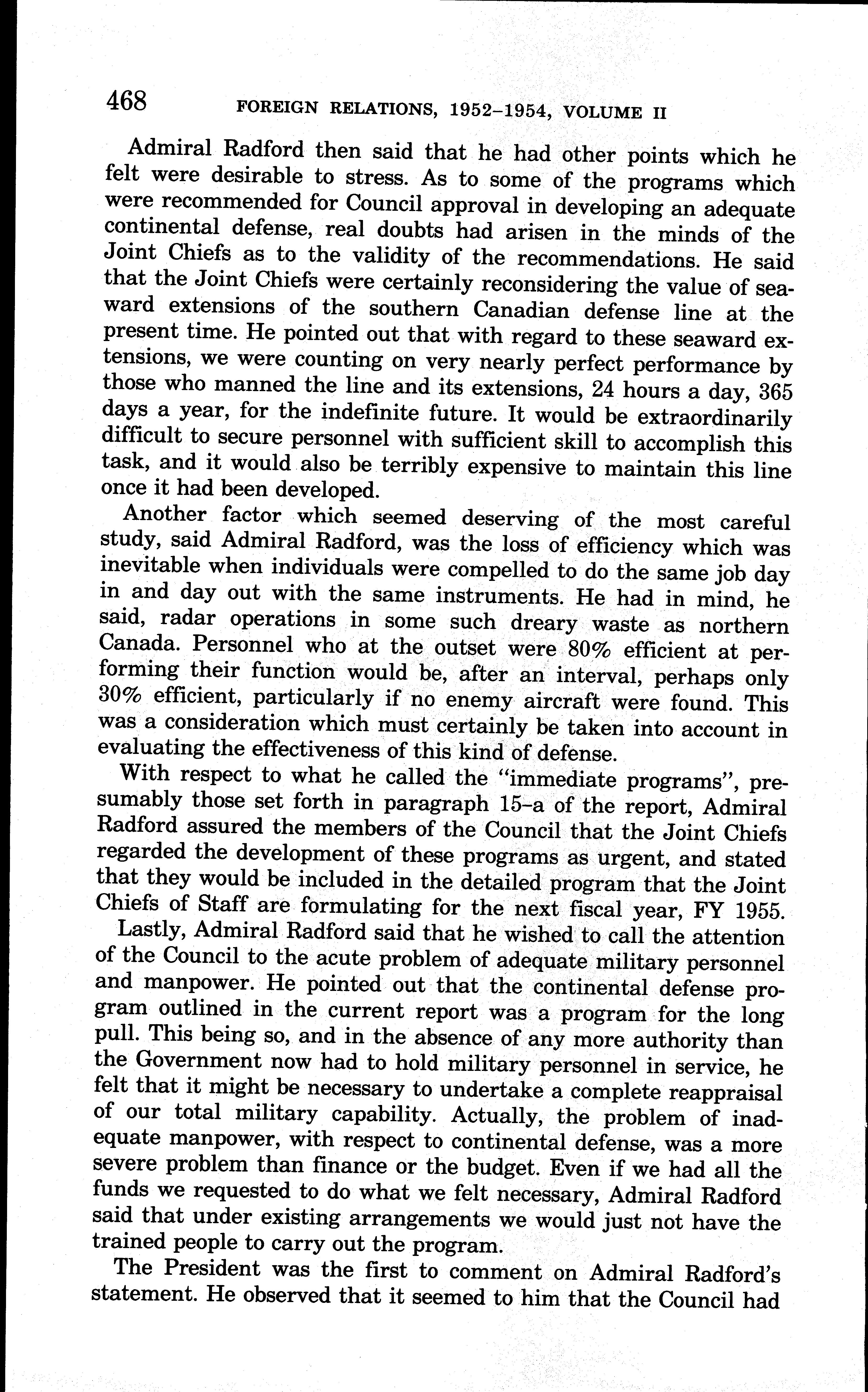 468 FOREIGN RELATIONS, 1952–1954, VOLUME II

Admiral Radford then said that he had other points which he felt were desirable to stress. As to some of the programs which were recommended for Council approval in developing an adequate continental defense, real doubts had arisen in the minds of the Joint Chiefs as to the validity of the recommendations. He said that the Joint Chiefs were certainly reconsidering the value of seaward extensions of the southern Canadian defense line at the present time. He pointed out that with regard to these seaward extensions, we were counting on very nearly perfect performance by those who manned the line and its extensions, 24 hours a day, 365 days a year, for the indefinite future. It would be extraordinarily difficult to secure personnel with sufficient skill to accomplish this task, and it would also be terribly expensive to maintain this line once it had been developed.

Another factor which seemed deserving of the most careful study, said Admiral Radford, was the loss of efficiency which was inevitable when individuals were compelled to do the same job day in and day out with the same instruments. He had in mind, he said, radar operations in some such dreary waste as northern Canada. Personnel who at the outset were 80% efficient at performing their function would be, after an interval, perhaps only 30% efficient, particularly if no enemy aircraft were found. This was a consideration which must certainly be taken into account in evaluating the effectiveness of this kind of defense.

With respect to what he called the "immediate programs", presumably those set forth in paragraph 15–a of the report, Admiral Radford assured the members of the Council that the Joint Chiefs regarded the development of these programs as urgent, and stated that they would be included in the detailed program that the Joint Chiefs of Staff are formulating for the next fiscal year, FY 1955.

Lastly, Admiral Radford said that he wished to call the attention of the Council to the acute problem of adequate military personnel and manpower. He pointed out that the continental defense program outlined in the current report was a program for the long pull. This being so, and in the absence of any more authority than the Government now had to hold military personnel in service, he felt that it might be necessary to undertake a complete reappraisal of our total military capability. Actually, the problem of inadequate manpower, with respect to continental defense, was a more severe problem than finance or the budget. Even if we had all the funds we requested to do what we felt necessary, Admiral Radford said that under existing arrangements we would just not have the trained people to carry out the program.

The President was the first to comment on Admiral Radford's statement. He observed that it seemed to him that the Council had